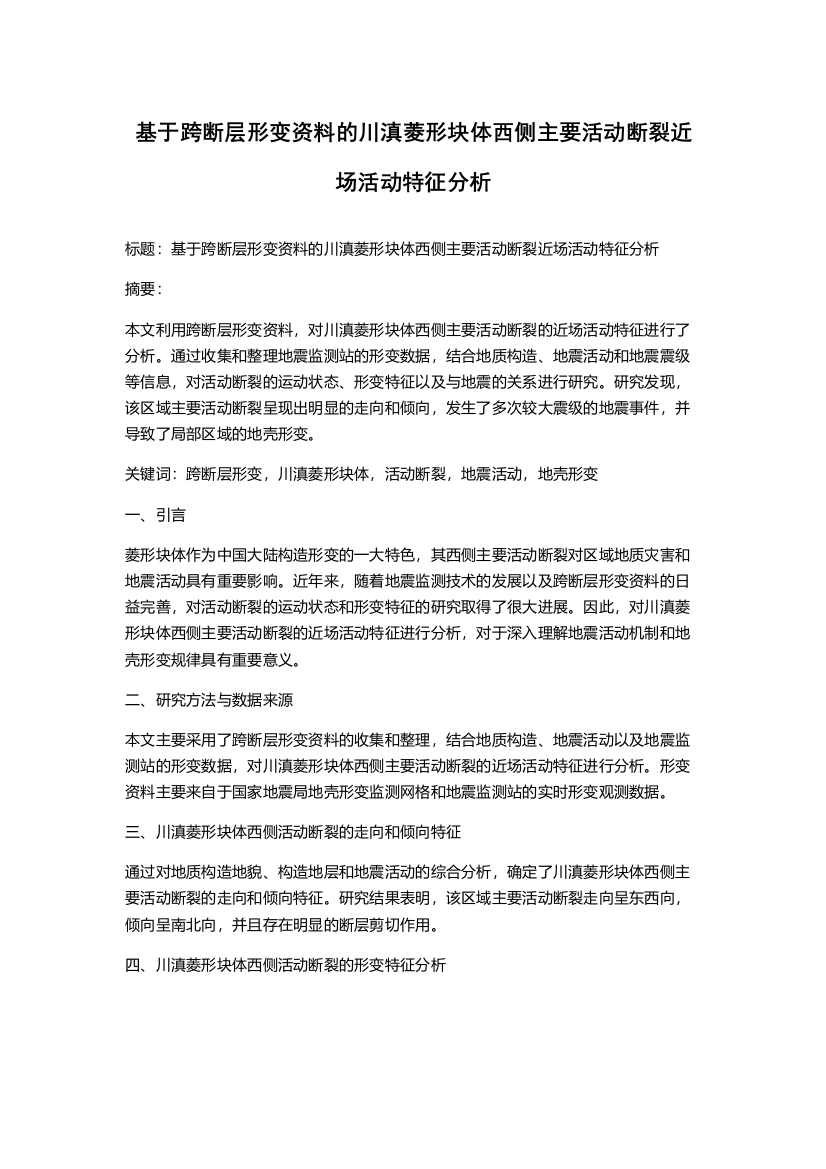 基于跨断层形变资料的川滇菱形块体西侧主要活动断裂近场活动特征分析

标题：基于跨断层形变资料的川滇菱形块体西侧主要活动断裂近场活动特征分析

摘要：

本文利用跨断层形变资料，对川滇菱形块体西侧主要活动断裂的近场活动特征进行了分析。通过收集和整理地震监测站的形变数据，结合地质构造、地震活动和地震震级等信息，对活动断裂的运动状态、形变特征以及与地震的关系进行研究。研究发现，该区域主要活动断裂呈现出明显的走向和倾向，发生了多次较大震级的地震事件，并导致了局部区域的地壳形变。

关键词：跨断层形变，川滇菱形块体，活动断裂，地震活动，地壳形变

一、引言

菱形块体作为中国大陆构造形变的一大特色，其西侧主要活动断裂对区域地质灾害和地震活动具有重要影响。近年来，随着地震监测技术的发展以及跨断层形变资料的日益完善，对活动断裂的运动状态和形变特征的研究取得了很大进展。因此，对川滇菱形块体西侧主要活动断裂的近场活动特征进行分析，对于深入理解地震活动机制和地壳形变规律具有重要意义。

二、研究方法与数据来源

本文主要采用了跨断层形变资料的收集和整理，结合地质构造、地震活动以及地震监测站的形变数据，对川滇菱形块体西侧主要活动断裂的近场活动特征进行分析。形变资料主要来自于国家地震局地壳形变监测网格和地震监测站的实时形变观测数据。

三、川滇菱形块体西侧活动断裂的走向和倾向特征

通过对地质构造地貌、构造地层和地震活动的综合分析，确定了川滇菱形块体西侧主要活动断裂的走向和倾向特征。研究结果表明，该区域主要活动断裂走向呈东西向，倾向呈南北向，并且存在明显的断层剪切作用。

四、川滇菱形块体西侧活动断裂的形变特征分析